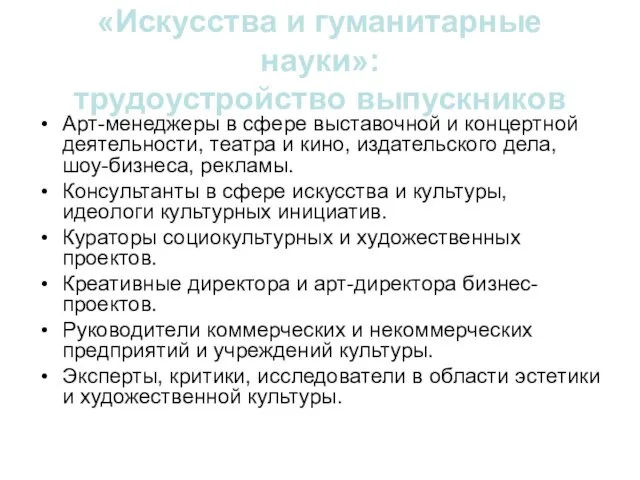 «Искусства и гуманитарные науки»:
трудоустройство выпускников

• Арт-менеджеры в сфере выставочной и концертной деятельности, театра и кино, издательского дела, шоу-бизнеса, рекламы.
• Консультанты в сфере искусства и культуры, идеологи культурных инициатив.
• Кураторы социокультурных и художественных проектов.
• Креативные директора и арт-директора бизнес-проектов.
• Руководители коммерческих и некоммерческих предприятий и учреждений культуры.
• Эксперты, критики, исследователи в области эстетики и художественной культуры.